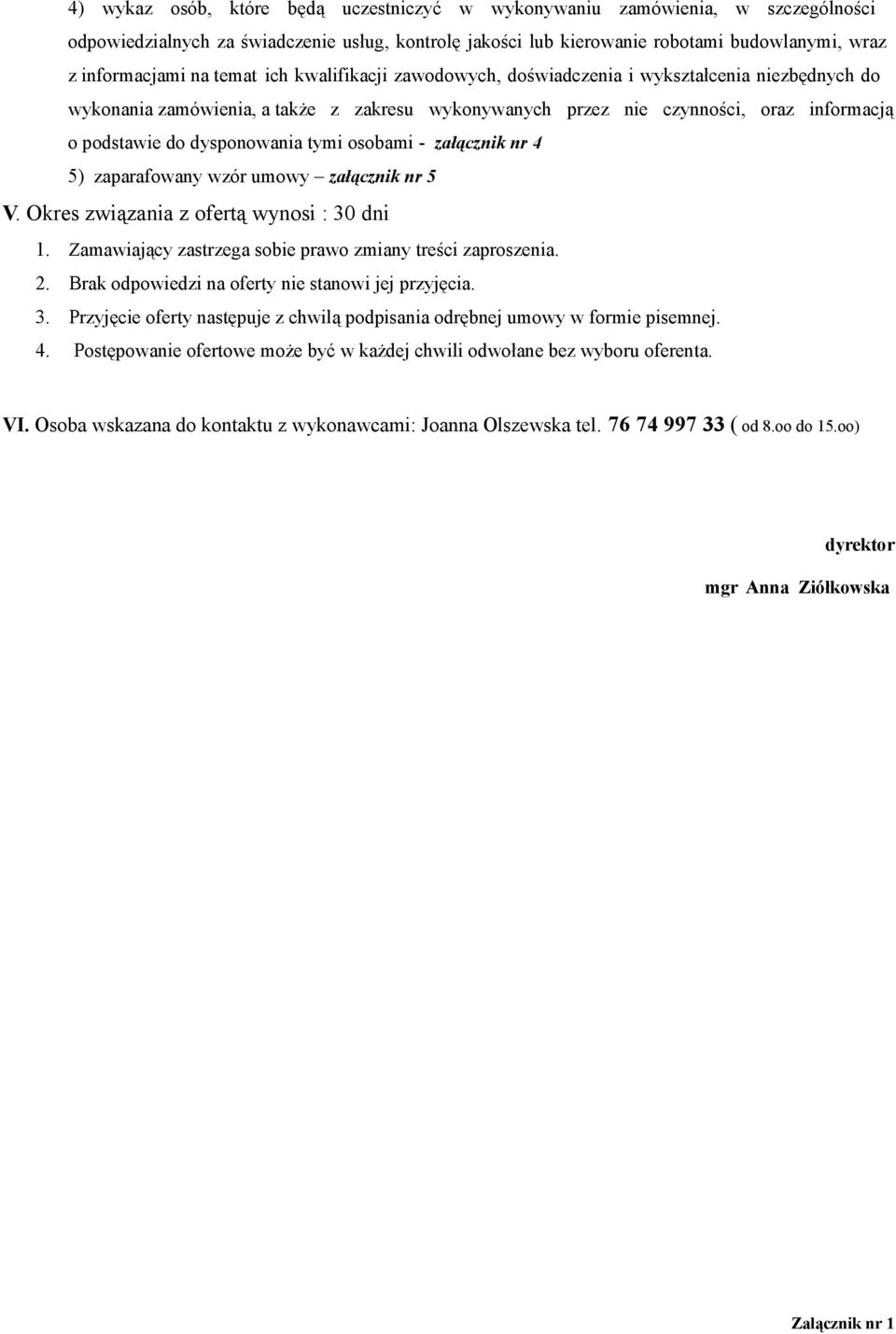 4) wykaz osób, które będą uczestniczyć w wykonywaniu zamówienia, w szczególności odpowiedzialnych za świadczenie usług, kontrolę jakości lub kierowanie robotami budowlanymi, wraz z informacjami na temat ich kwalifikacji zawodowych, doświadczenia i wykształcenia niezbędnych do wykonania zamówienia, a także z zakresu wykonywanych przez nie czynności, oraz informacją o podstawie do dysponowania tymi osobami - załącznik nr 4

5) zaparafowany wzór umowy – załącznik nr 5

V. Okres związania z ofertą wynosi : 30 dni

1. Zamawiający zastrzega sobie prawo zmiany treści zaproszenia.
2. Brak odpowiedzi na oferty nie stanowi jej przyjęcia.
3. Przyjęcie oferty następuje z chwilą podpisania odrębnej umowy w formie pisemnej.
4. Postępowanie ofertowe może być w każdej chwili odwołane bez wyboru oferenta.

VI. Osoba wskazana do kontaktu z wykonawcami: Joanna Olszewska tel. 76 74 997 33 ( od 8.oo do 15.oo)

dyrektor

mgr Anna Ziółkowska

Załącznik nr 1